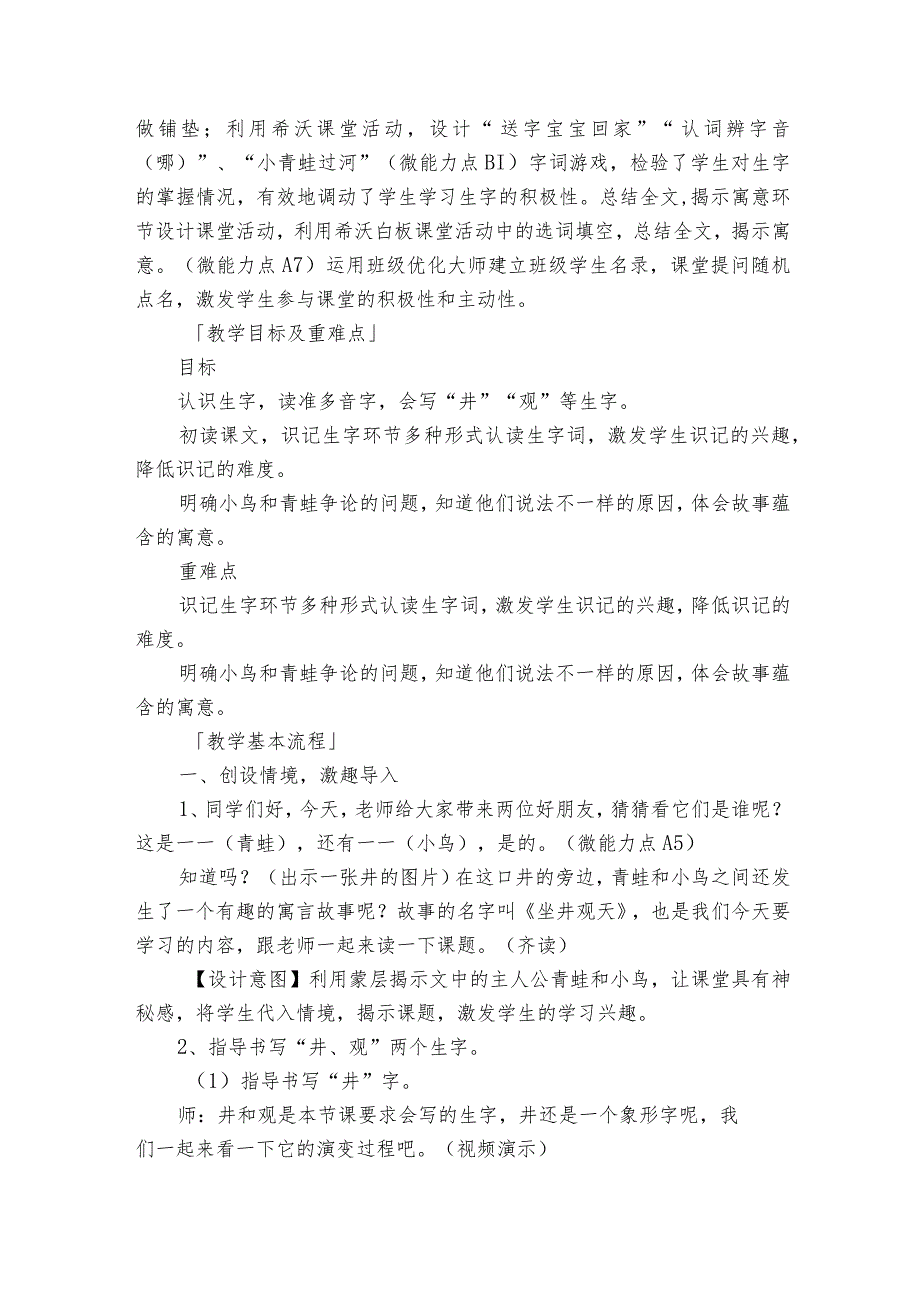 做铺垫；利用希沃课堂活动，设计“送字宝宝回家”“认词辨字音（哪）”、“小青蛙过河”（微能力点BI）字词游戏，检验了学生对生字的掌握情况，有效地调动了学生学习生字的积极性。总结全文,揭示寓意环节设计课堂活动，利用希沃白板课堂活动中的选词填空，总结全文，揭示寓意。（微能力点A7）运用班级优化大师建立班级学生名录，课堂提问随机点名，激发学生参与课堂的积极性和主动性。

「教学目标及重难点」

目标

认识生字，读准多音字，会写“井”“观”等生字。

初读课文，识记生字环节多种形式认读生字词，激发学生识记的兴趣，降低识记的难度。

明确小鸟和青蛙争论的问题，知道他们说法不一样的原因，体会故事蕴含的寓意。

重难点

识记生字环节多种形式认读生字词，激发学生识记的兴趣，降低识记的难度。

明确小鸟和青蛙争论的问题，知道他们说法不一样的原因，体会故事蕴含的寓意。

「教学基本流程」

一、创设情境，激趣导入

1、同学们好，今天，老师给大家带来两位好朋友，猜猜看它们是谁呢？这是一一（青蛙），还有一一（小鸟），是的。（微能力点A5）

知道吗？（出示一张井的图片）在这口井的旁边，青蛙和小鸟之间还发生了一个有趣的寓言故事呢？故事的名字叫《坐井观天》，也是我们今天要学习的内容，跟老师一起来读一下课题。（齐读）

【设计意图】利用蒙层揭示文中的主人公青蛙和小鸟，让课堂具有神秘感，将学生代入情境，揭示课题，激发学生的学习兴趣。

2、指导书写“井、观”两个生字。

（1）指导书写“井”字。

师：井和观是本节课要求会写的生字，井还是一个象形字呢，我们一起来看一下它的演变过程吧。（视频演示）